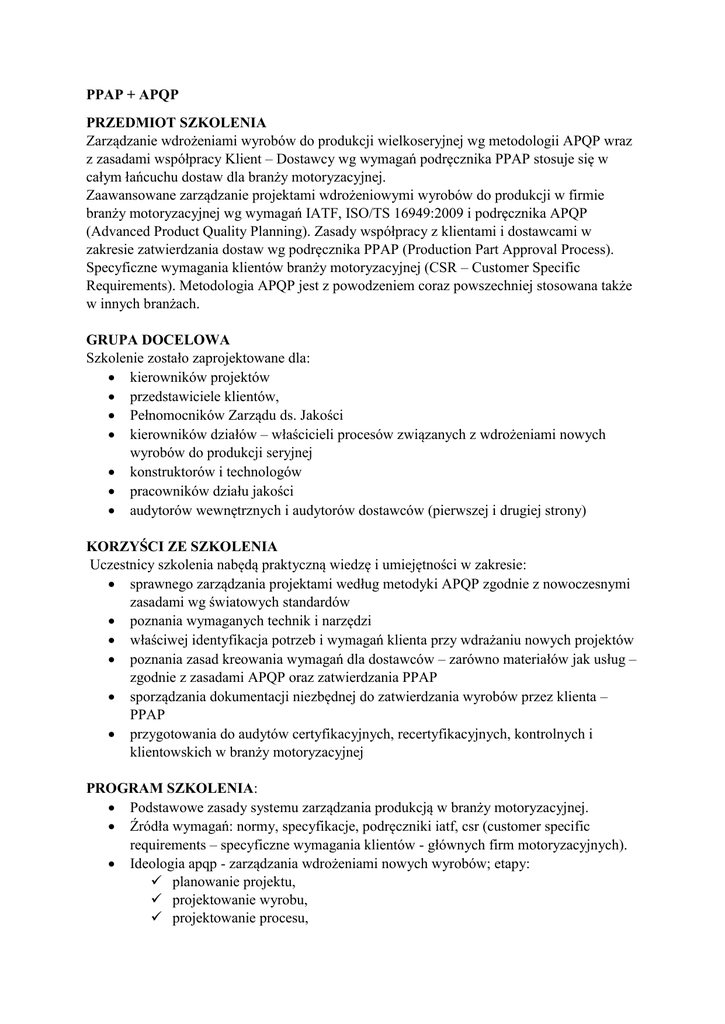 PPAP + APQP

PRZEDMIOT SZKOLENIA
Zarządzanie wdrożeniami wyrobów do produkcji wielkoseryjnej wg metodologii APQP wraz z zasadami współpracy Klient – Dostawcy wg wymagań podręcznika PPAP stosuje się w całym łańcuchu dostaw dla branży motoryzacyjnej.
Zaawansowane zarządzanie projektami wdrożeniowymi wyrobów do produkcji w firmie branży motoryzacyjnej wg wymagań IATF, ISO/TS 16949:2009 i podręcznika APQP (Advanced Product Quality Planning). Zasady współpracy z klientami i dostawcami w zakresie zatwierdzania dostaw wg podręcznika PPAP (Production Part Approval Process). Specyficzne wymagania klientów branży motoryzacyjnej (CSR – Customer Specific Requirements). Metodologia APQP jest z powodzeniem coraz powszechniej stosowana także w innych branżach.

GRUPA DOCELOWA
Szkolenie zostało zaprojektowane dla:
• kierowników projektów
• przedstawiciele klientów,
• Pełnomocników Zarządu ds. Jakości
• kierowników działów – właścicieli procesów związanych z wdrożeniami nowych wyrobów do produkcji seryjnej
• konstruktorów i technologów
• pracowników działu jakości
• audytorów wewnętrznych i audytorów dostawców (pierwszej i drugiej strony)

KORZYŚCI ZE SZKOLENIA
Uczestnicy szkolenia nabędą praktyczną wiedzę i umiejętności w zakresie:
• sprawnego zarządzania projektami według metodyki APQP zgodnie z nowoczesnymi zasadami wg światowych standardów
• poznania wymaganych technik i narzędzi
• właściwej identyfikacja potrzeb i wymagań klienta przy wdrażaniu nowych projektów
• poznania zasad kreowania wymagań dla dostawców – zarówno materiałów jak usług – zgodnie z zasadami APQP oraz zatwierdzania PPAP
• sporządzania dokumentacji niezbędnej do zatwierdzania wyrobów przez klienta – PPAP
• przygotowania do audytów certyfikacyjnych, recertyfikacyjnych, kontrolnych i klientowskich w branży motoryzacyjnej

PROGRAM SZKOLENIA:
• Podstawowe zasady systemu zarządzania produkcją w branży motoryzacyjnej.
• Źródła wymagań: normy, specyfikacje, podręczniki iatf, csr (customer specific requirements – specyficzne wymagania klientów - głównych firm motoryzacyjnych).
• Ideologia apqp - zarządzania wdrożeniami nowych wyrobów; etapy:
✓ planowanie projektu,
✓ projektowanie wyrobu,
✓ projektowanie procesu,